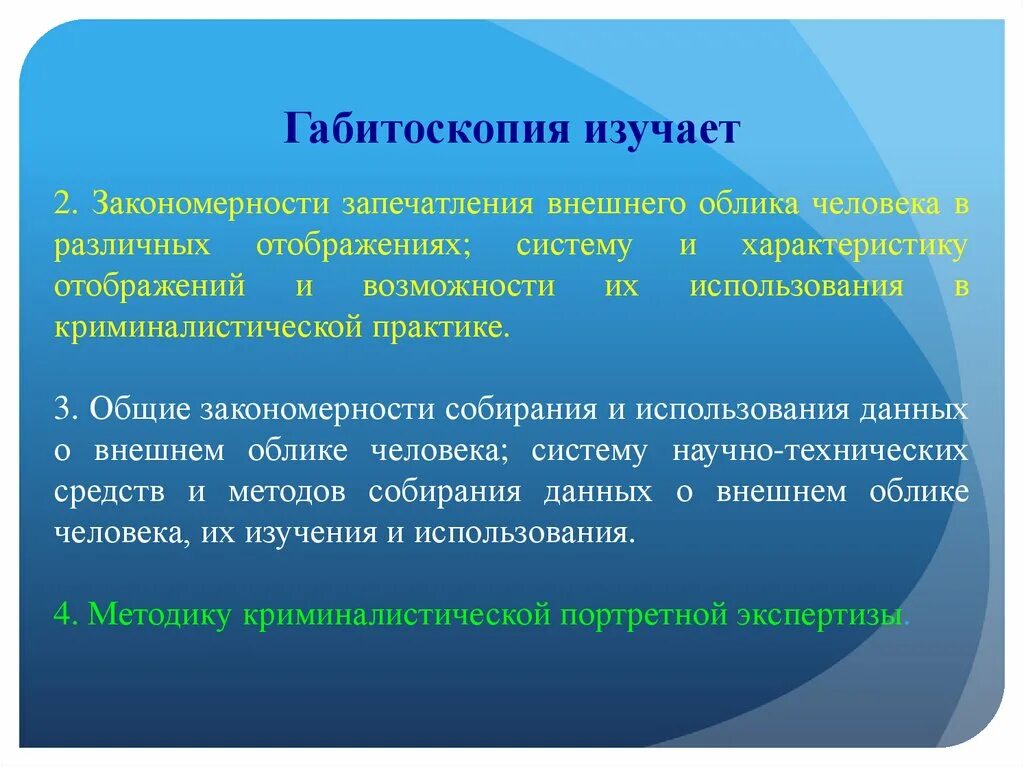 Габитоскопия изучает

2. Закономерности запечатления внешнего облика человека в различных отображениях; систему и характеристику отображений и возможности их использования в криминалистической практике.

3. Общие закономерности собирания и использования данных о внешнем облике человека; систему научно-технических средств и методов собирания данных о внешнем облике человека, их изучения и использования.

4. Методику криминалистической портретной экспертизы.